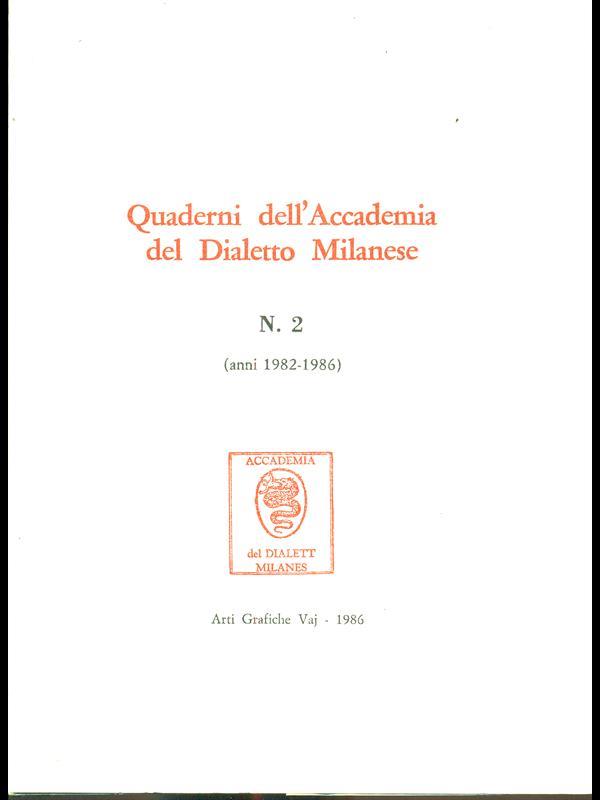 Quaderni dell'Accademia del Dialetto Milanese

N. 2

(anni 1982-1986)

ACCADEMIA

del DIALETT
MILANES

Arti Grafiche Vaj - 1986